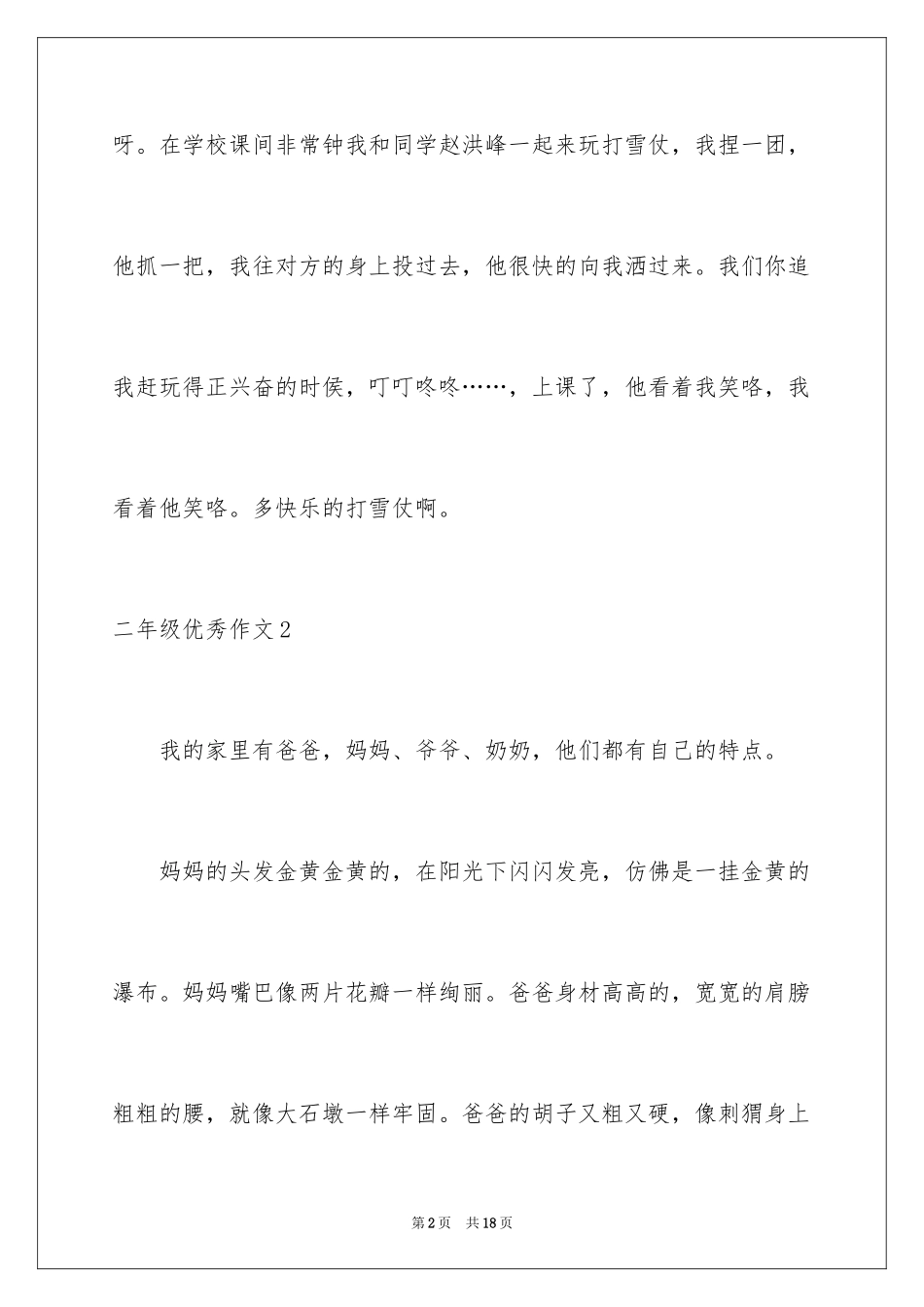 呀。在学校课间非常钟我和同学赵洪峰一起来玩打雪仗，我捏一团，他抓一把，我往对方的身上投过去，他很快的向我洒过来。我们你追我赶玩得正兴奋的时侯，叮叮咚咚……，上课了，他看着我笑咯，我看着他笑咯。多快乐的打雪仗啊。

二年级优秀作文2

我的家里有爸爸，妈妈、爷爷、奶奶，他们都有自己的特点。

妈妈的头发金黄金黄的，在阳光下闪闪发亮，仿佛是一挂金黄的瀑布。妈妈嘴巴像两片花瓣一样绚丽。爸爸身材高高的，宽宽的肩膀粗粗的腰，就像大石墩一样牢固。爸爸的胡子又粗又硬，像刺猬身上

第2页 共18页